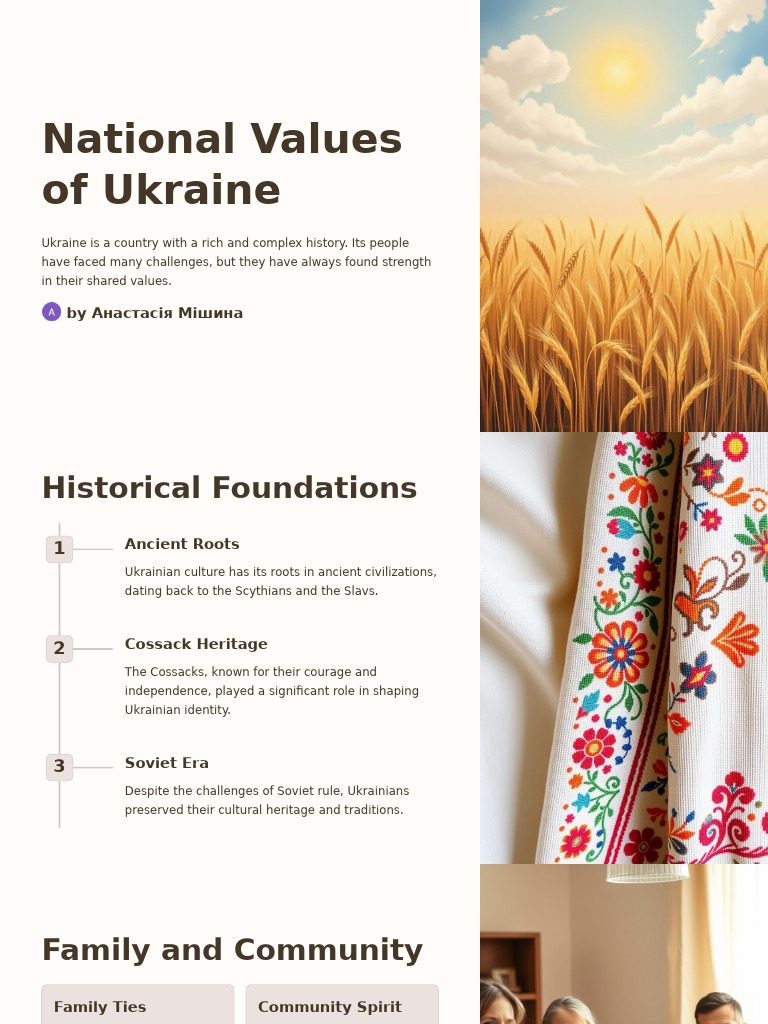 National Values of Ukraine

Ukraine is a country with a rich and complex history. Its people have faced many challenges, but they have always found strength in their shared values.

A by Анастасія Мішина

Historical Foundations

1

Ancient Roots

Ukrainian culture has its roots in ancient civilizations, dating back to the Scythians and the Slavs.

2

Cossack Heritage

The Cossacks, known for their courage and independence, played a significant role in shaping Ukrainian identity.

3

Soviet Era

Despite the challenges of Soviet rule, Ukrainians preserved their cultural heritage and traditions.

Family and Community

Family Ties

Community Spirit